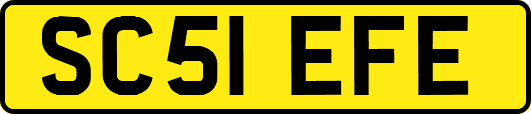 SC51 EFE